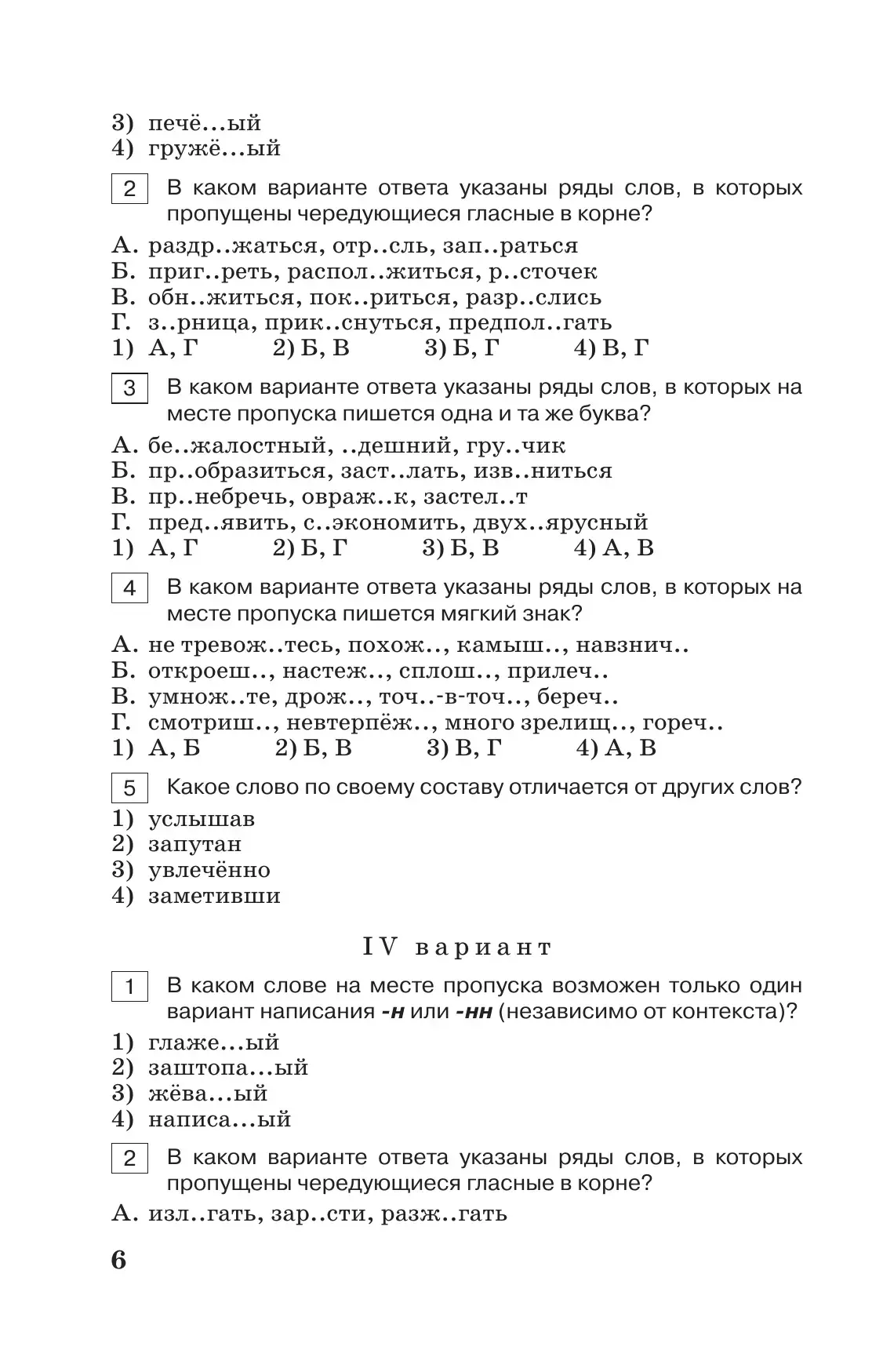 3) печё...ый
4) гружё...ый

2 В каком варианте ответа указаны ряды слов, в которых пропущены чередующиеся гласные в корне?

А. раздр..жаться, отр..сль, зап..раться
Б. приг..реть, распол..житься, р..сточек
В. обн..житься, пок..риться, разр..слись
Г. з..рница, прик..снуться, предпол..гать
1) А, Г 2) Б, В 3) Б, Г 4) В, Г

3 В каком варианте ответа указаны ряды слов, в которых на месте пропуска пишется одна и та же буква?

А. бе..жалостный, ..дешний, гру..чик
Б. пр..образиться, заст..лать, изв..ниться
В. пр..небречь, овраж..к, застел..т
Г. пред..явить, с..экономить, двух..ярусный
1) А, Г 2) Б, Г 3) Б, В 4) А, В

4 В каком варианте ответа указаны ряды слов, в которых на месте пропуска пишется мягкий знак?

А. не тревож..тесь, похож.., камыш.., навзнич..
Б. откроеш.., настеж.., сплош.., прилеч..
В. умнож..те, дрож.., точ..-в-точ.., береч..
Г. смотриш.., невтерпёж.., много зрелищ.., гореч..
1) А, Б 2) Б, В 3) В, Г 4) А, В

5 Какое слово по своему составу отличается от других слов?

1) услышав
2) запутан
3) увлечённо
4) заметивши

IV вариант

1 В каком слове на месте пропуска возможен только один вариант написания -н или -нн (независимо от контекста)?

1) глаже...ый
2) заштопа...ый
3) жёва...ый
4) написа...ый

2 В каком варианте ответа указаны ряды слов, в которых пропущены чередующиеся гласные в корне?

А. изл..гать, зар..сти, разж..гать

6